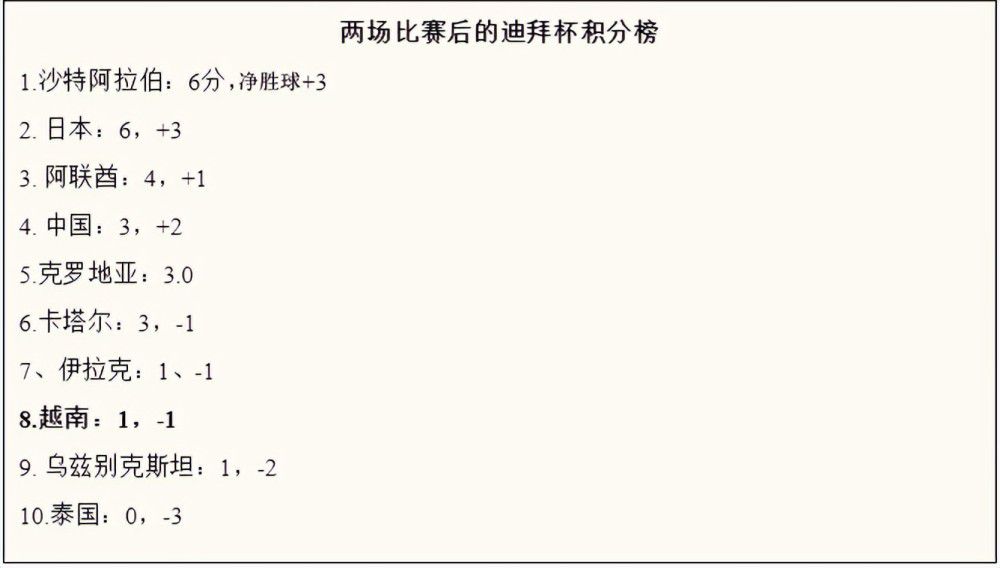 两场比赛后的迪拜杯积分榜

1.沙特阿拉伯：6分，净胜球+3

2. 日本：6，+3

3. 阿联酋：4，+1

4. 中国：3，+2

5.克罗地亚：3.0

6.卡塔尔：3，-1

7、伊拉克：1、-1

8.越南：1，-1

9. 乌兹别克斯坦：1，-2

10.泰国：0，-3